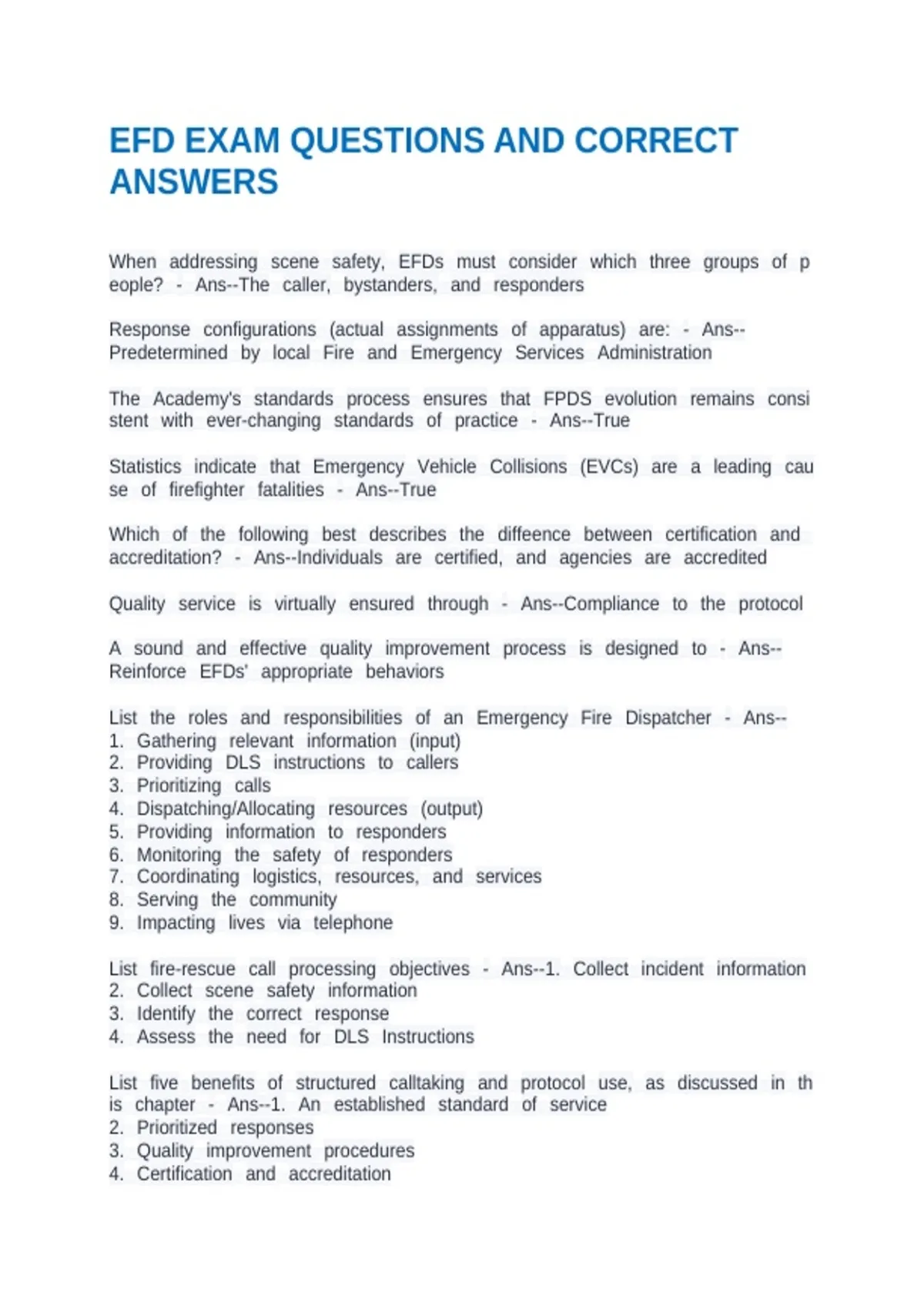 EFD EXAM QUESTIONS AND CORRECT ANSWERS

When addressing scene safety, EFDs must consider which three groups of p eople? - Ans--The caller, bystanders, and responders

Response configurations (actual assignments of apparatus) are: - Ans--Predetermined by local Fire and Emergency Services Administration

The Academy's standards process ensures that FPDS evolution remains consi stent with ever-changing standards of practice - Ans--True

Statistics indicate that Emergency Vehicle Collisions (EVCs) are a leading cau se of firefighter fatalities - Ans--True

Which of the following best describes the diffeence between certification and accreditation? - Ans--Individuals are certified, and agencies are accredited

Quality service is virtually ensured through - Ans--Compliance to the protocol

A sound and effective quality improvement process is designed to - Ans--Reinforce EFDs' appropriate behaviors

List the roles and responsibilities of an Emergency Fire Dispatcher - Ans--
1. Gathering relevant information (input)
2. Providing DLS instructions to callers
3. Prioritizing calls
4. Dispatching/Allocating resources (output)
5. Providing information to responders
6. Monitoring the safety of responders
7. Coordinating logistics, resources, and services
8. Serving the community
9. Impacting lives via telephone

List fire-rescue call processing objectives - Ans--1. Collect incident information
2. Collect scene safety information
3. Identify the correct response
4. Assess the need for DLS Instructions

List five benefits of structured calltaking and protocol use, as discussed in th is chapter - Ans--1. An established standard of service
2. Prioritized responses
3. Quality improvement procedures
4. Certification and accreditation